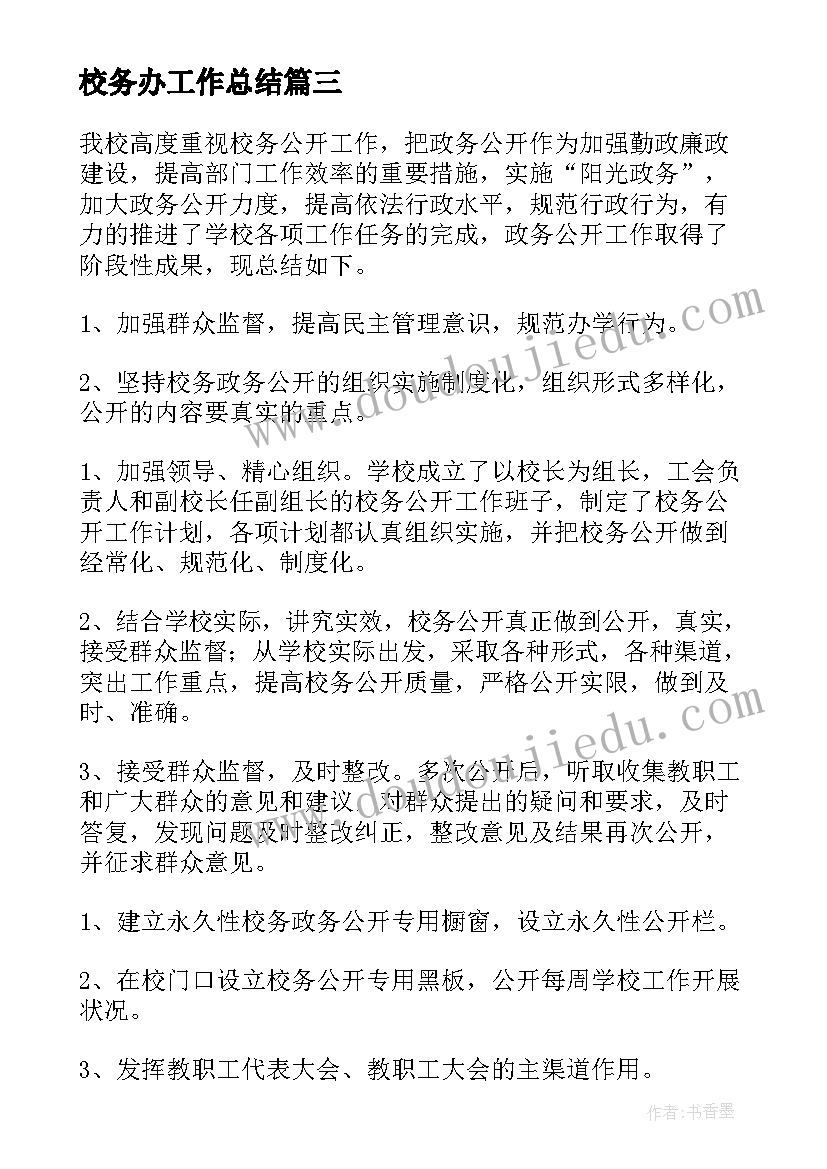 校务办工作总结篇三

我校高度重视校务公开工作，把政务公开作为加强勤政廉政建设，提高部门工作效率的重要措施，实施“阳光政务”，加大政务公开力度，提高依法行政水平，规范行政行为，有力的推进了学校各项工作任务的完成，政务公开工作取得了阶段性成果，现总结如下。

1、加强群众监督，提高民主管理意识，规范办学行为。

2、坚持校务政务公开的组织实施制度化，组织形式多样化，公开的内容要真实的重点。

1、加强领导、精心组织。学校成立了以校长为组长，工会负责人和副校长任副组长的校务公开工作班子，制定了校务公开工作计划，各项计划都认真组织实施，并把校务公开做到经常化、规范化、制度化。

2、结合学校实际，讲究实效，校务公开真正做到公开，真实，接受群众监督；从学校实际出发，采取各种形式，各种渠道，突出工作重点，提高校务公开质量，严格公开实限，做到及时、准确。

3、接受群众监督，及时整改。多次公开后，听取收集教职工和广大群众的意见和建议，对群众提出的疑问和要求，及时答复，发现问题及时整改纠正，整改意见及结果再次公开，并征求群众意见。

1、建立永久性校务政务公开专用橱窗，设立永久性公开栏。

2、在校门口设立校务公开专用黑板，公开每周学校工作开展状况。

3、发挥教职工代表大会、教职工大会的主渠道作用。

www.doudoujiedu.com
www.doudoujiedu.com
作者：书香墨